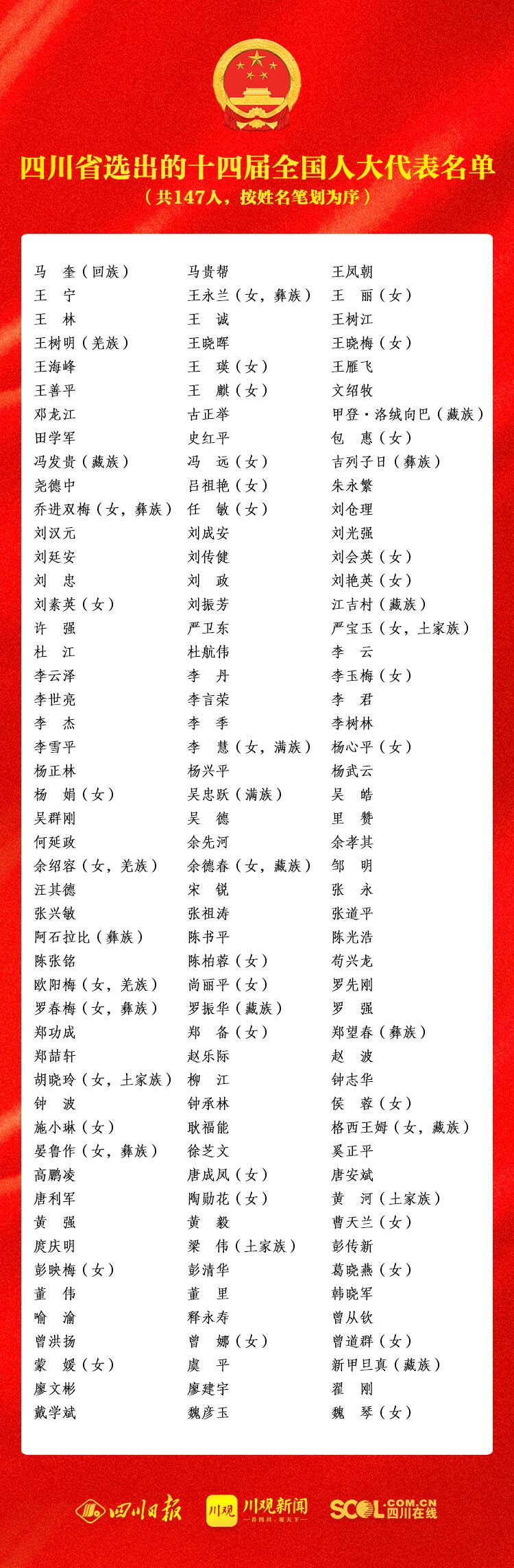 四川省选出的十四届全国人大代表名单
（共147人，按姓名笔划为序）

马　奎（回族）
王　宁
王　林
王树明（羌族）
王海峰
王善平
邓龙江
田学军
冯发贵（藏族）
尧德中
乔进双梅（女，彝族）
刘汉元
刘廷安
刘　忠
刘素英（女）
许　强
杜　江
李云泽
李世亮
李　杰
李雪平
杨正林
杨　娟（女）
吴群刚
何延政
余绍容（女，羌族）
汪其德
张兴敏
阿石拉比（彝族）
陈张铭
欧阳梅（女，羌族）
罗春梅（女，彝族）
郑功成
郑喆轩
胡晓玲（女，土家族）
钟　波
施小琳（女）
晏鲁作（女，彝族）
高鹏凌
唐利军
黄　强
庹庆明
彭映梅（女）
董　伟
喻　渝
曾洪扬
蒙　媛（女）
廖文彬
戴学斌

马贵帮
王永兰（女，彝族）
王　诚
王晓晖
王　瑛（女）
王　麒（女）
古正举
史红平
冯　远（女）
吕祖艳（女）
任　敏（女）
刘成安
刘传健
刘　政
刘振芳
严卫东
杜航伟
李　丹
李言荣
李　季
李　慧（女，满族）
杨兴平
吴忠跃（满族）
吴　德
余先河
余德春（女，藏族）
宋　锐
张祖涛
陈书平
陈柏蓉（女）
尚丽平（女）
罗振华（藏族）
郑　备（女）
赵乐际
柳　江
钟承林
耿福能
徐芝文
唐成凤（女）
陶勋花（女）
黄　毅
梁　伟（土家族）
彭清华
董　里
释永寿
曾　娜（女）
虞　平
廖建宇
魏彦玉

王凤朝
王　丽（女）
王树江
王晓梅（女）
王雁飞
文绍牧
甲登·洛绒向巴（藏族）
包　惠（女）
吉列子日（彝族）
朱永繁
刘仓理
刘光强
刘会英（女）
刘艳英（女）
江吉村（藏族）
严宝玉（女，土家族）
李　云
李玉梅（女）
李　君
李树林
杨心平（女）
杨武云
吴　皓
里　赞
余孝其
邹　明
张　永
张道平
陈光浩
苟兴龙
罗先刚
罗　强
郑望春（彝族）
赵　波
钟志华
侯　蓉（女）
格西王姆（女，藏族）
奚正平
唐安斌
黄　河（土家族）
曹天兰（女）
彭传新
葛晓燕（女）
韩晓军
曾从钦
曾道群（女）
新甲旦真（藏族）
翟　刚
魏　琴（女）

四川日报
川观 川观新闻 —看四川，观天下—
SCOL.COM.CN 四川在线